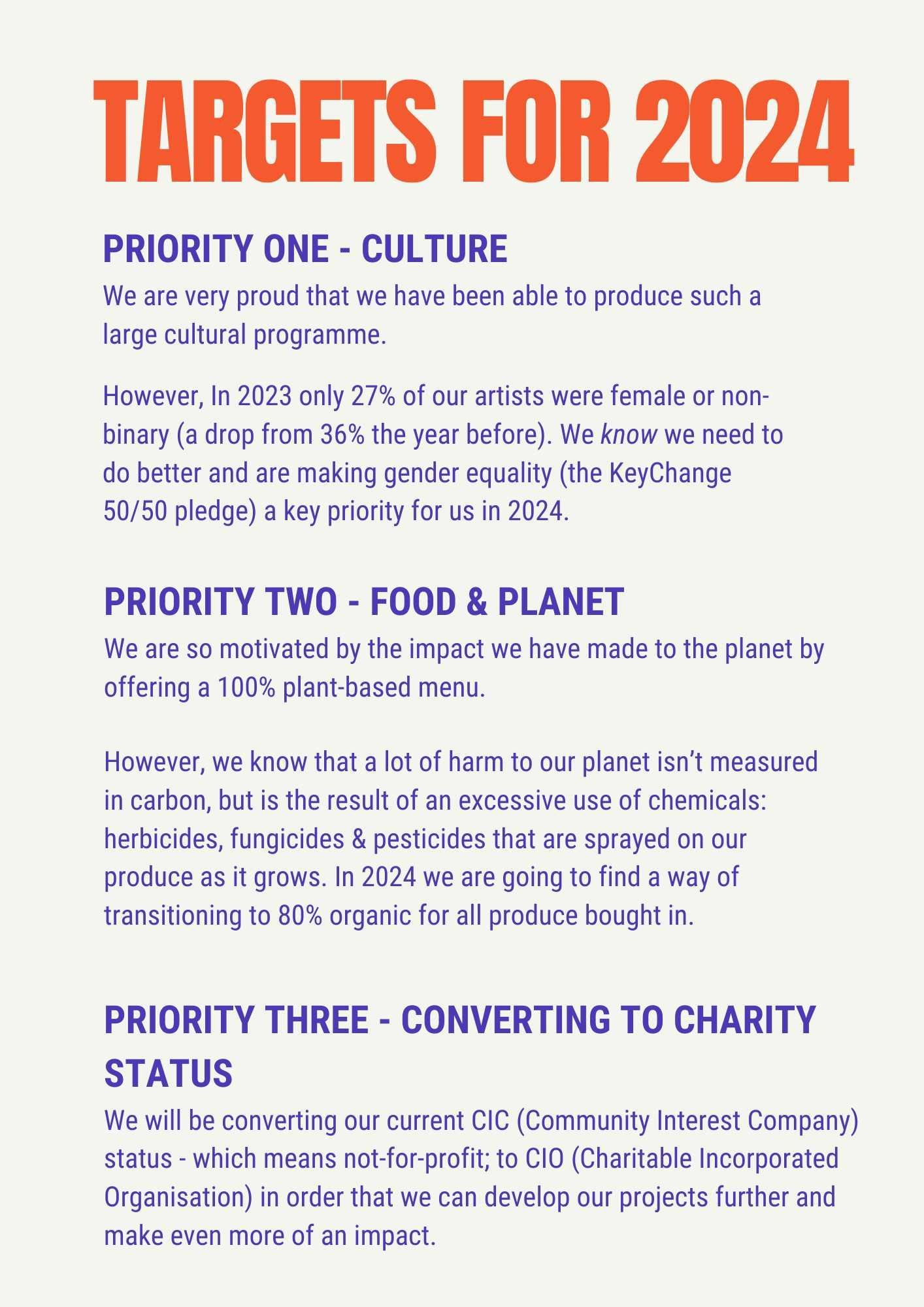 TARGETS FOR 2024

PRIORITY ONE - CULTURE

We are very proud that we have been able to produce such a large cultural programme.

However, In 2023 only 27% of our artists were female or non-binary (a drop from 36% the year before). We know we need to do better and are making gender equality (the KeyChange 50/50 pledge) a key priority for us in 2024.

PRIORITY TWO - FOOD & PLANET

We are so motivated by the impact we have made to the planet by offering a 100% plant-based menu.

However, we know that a lot of harm to our planet isn't measured in carbon, but is the result of an excessive use of chemicals: herbicides, fungicides & pesticides that are sprayed on our produce as it grows. In 2024 we are going to find a way of transitioning to 80% organic for all produce bought in.

PRIORITY THREE - CONVERTING TO CHARITY STATUS

We will be converting our current CIC (Community Interest Company) status - which means not-for-profit; to CIO (Charitable Incorporated Organisation) in order that we can develop our projects further and make even more of an impact.